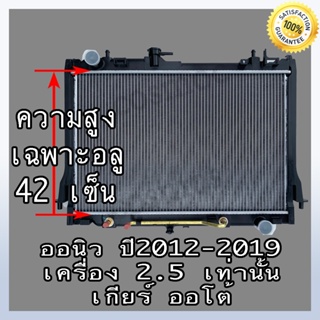 SATISFACTION 100% GUARANTEE

ความสูง
เฉพาะอลู
42 เซ็น

ออนิว ปี2012-2019
เครื่อง 2.5 เท่านั้น
เกียร์ ออโต้